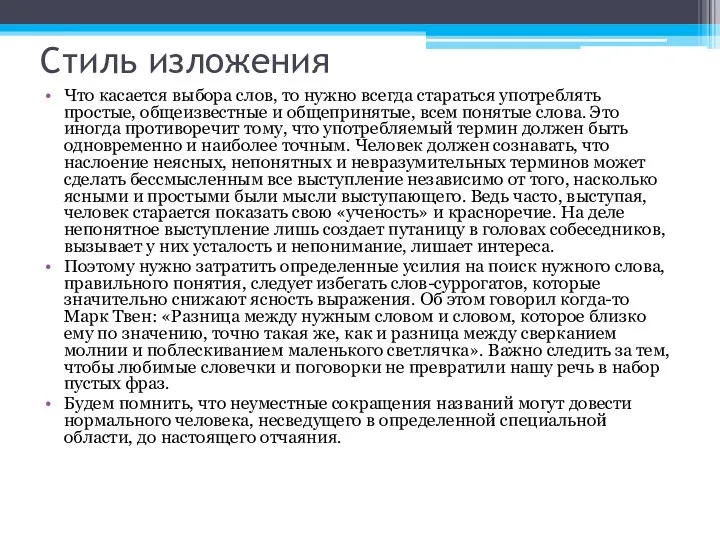 Стиль изложения

• Что касается выбора слов, то нужно всегда стараться употреблять простые, общеизвестные и общепринятые, всем понятые слова. Это иногда противоречит тому, что употребляемый термин должен быть одновременно и наиболее точным. Человек должен сознавать, что наслоение неясных, непонятных и невразумительных терминов может сделать бессмысленным все выступление независимо от того, насколько ясными и простыми были мысли выступающего. Ведь часто, выступая, человек старается показать свою «ученость» и красноречие. На деле непонятное выступление лишь создает путаницу в головах собеседников, вызывает у них усталость и непонимание, лишает интереса.

• Поэтому нужно затратить определенные усилия на поиск нужного слова, правильного понятия, следует избегать слов-суррогатов, которые значительно снижают ясность выражения. Об этом говорил когда-то Марк Твен: «Разница между нужным словом и словом, которое близко ему по значению, точно такая же, как и разница между сверканием молнии и поблескиванием маленького светлячка». Важно следить за тем, чтобы любимые словечки и поговорки не превратили нашу речь в набор пустых фраз.

• Будем помнить, что неуместные сокращения названий могут довести нормального человека, несведущего в определенной специальной области, до настоящего отчаяния.